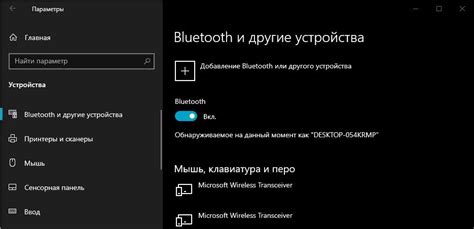 Параметры

Главная

Найти параметр

Устройства

Bluetooth и другие устройства

Принтеры и сканеры

Мышь

Сенсорная панель

Ввод

Bluetooth и другие устройства

Добавление Bluetooth или другого устройства

Bluetooth

Вкл.

Обнаруживаемое на данный момент как "DESKTOP-054KRMP"

Мышь, клавиатура и перо

Microsoft Wireless Transceiver

Microsoft Wireless Transceiver